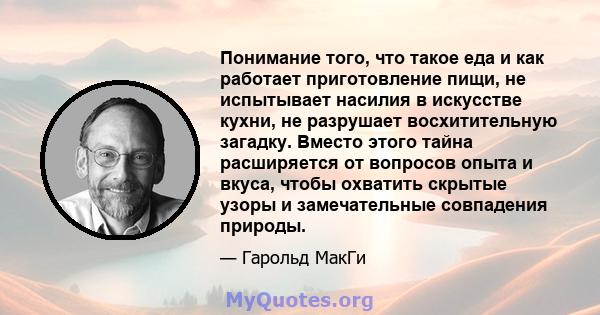 Понимание того, что такое еда и как работает приготовление пищи, не испытывает насилия в искусстве кухни, не разрушает восхитительную загадку. Вместо этого тайна расширяется от вопросов опыта и вкуса, чтобы охватить скрытые узоры и замечательные совпадения природы.

— Гарольд МакГи

MyQuotes.org